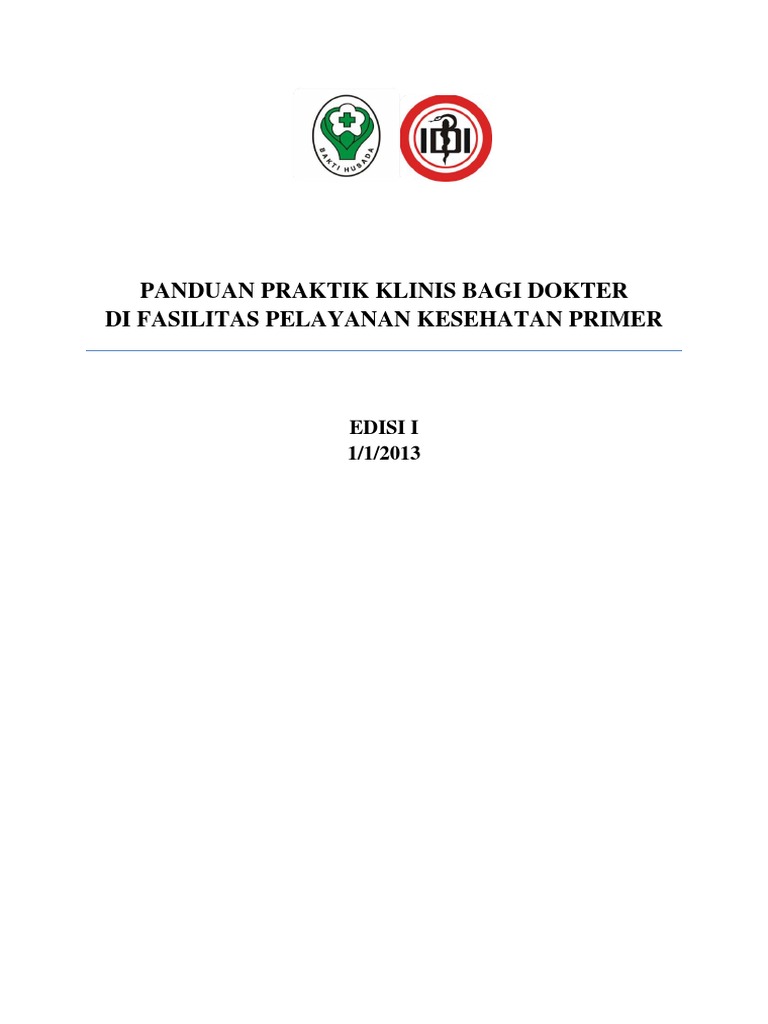 BAKTI HUSADA

IDI

PANDUAN PRAKTIK KLINIS BAGI DOKTER
DI FASILITAS PELAYANAN KESEHATAN PRIMER

EDISI I
1/1/2013